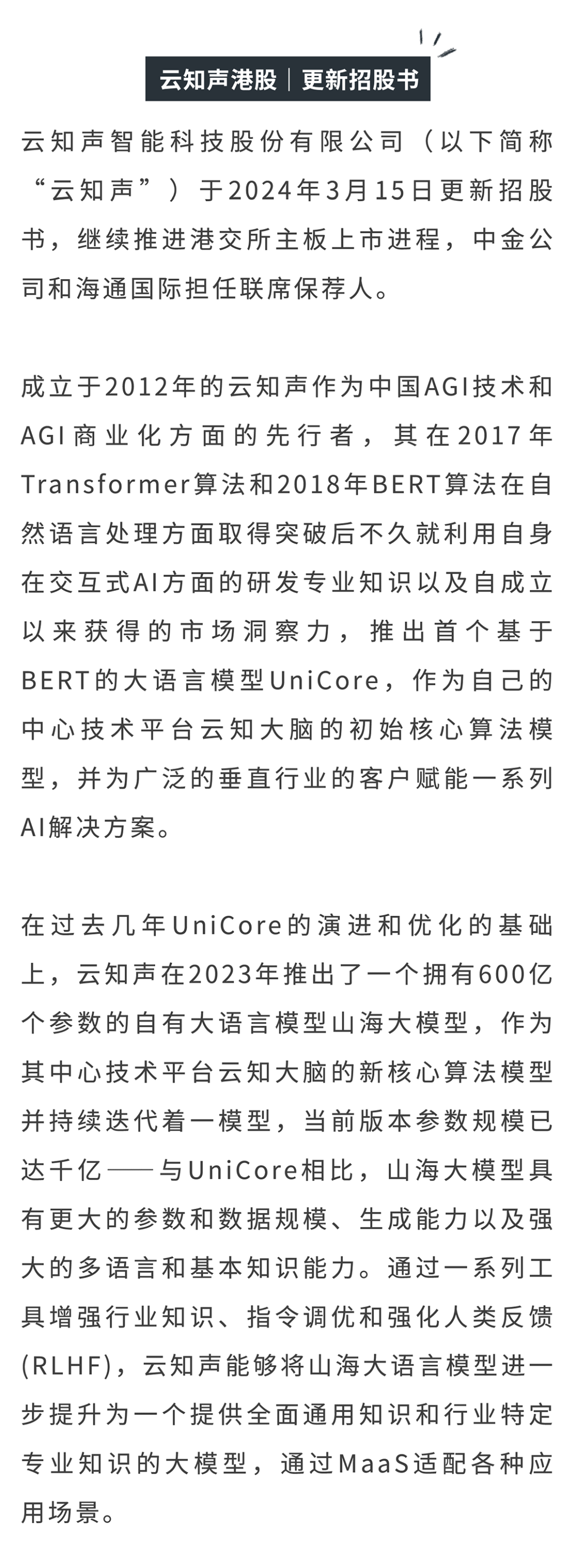 云知声港股｜更新招股书

云知声智能科技股份有限公司（以下简称“云知声”）于2024年3月15日更新招股书，继续推进港交所主板上市进程，中金公司和海通国际担任联席保荐人。

成立于2012年的云知声作为中国AGI技术和AGI商业化方面的先行者，其在2017年Transformer算法和2018年BERT算法在自然语言处理方面取得突破后不久就利用自身在交互式AI方面的研发专业知识以及自成立以来获得的市场洞察力，推出首个基于BERT的大语言模型UniCore，作为自己的中心技术平台云知大脑的初始核心算法模型，并为广泛的垂直行业的客户赋能一系列AI解决方案。

在过去几年UniCore的演进和优化的基础上，云知声在2023年推出了一个拥有600亿个参数的自有大语言模型山海大模型，作为其中心技术平台云知大脑的新核心算法模型并持续迭代着一模型，当前版本参数规模已达千亿——与UniCore相比，山海大模型具有更大的参数和数据规模、生成能力以及强大的多语言和基本知识能力。通过一系列工具增强行业知识、指令调优和强化人类反馈(RLHF)，云知声能够将山海大语言模型进一步提升为一个提供全面通用知识和行业特定专业知识的大模型，通过MaaS适配各种应用场景。